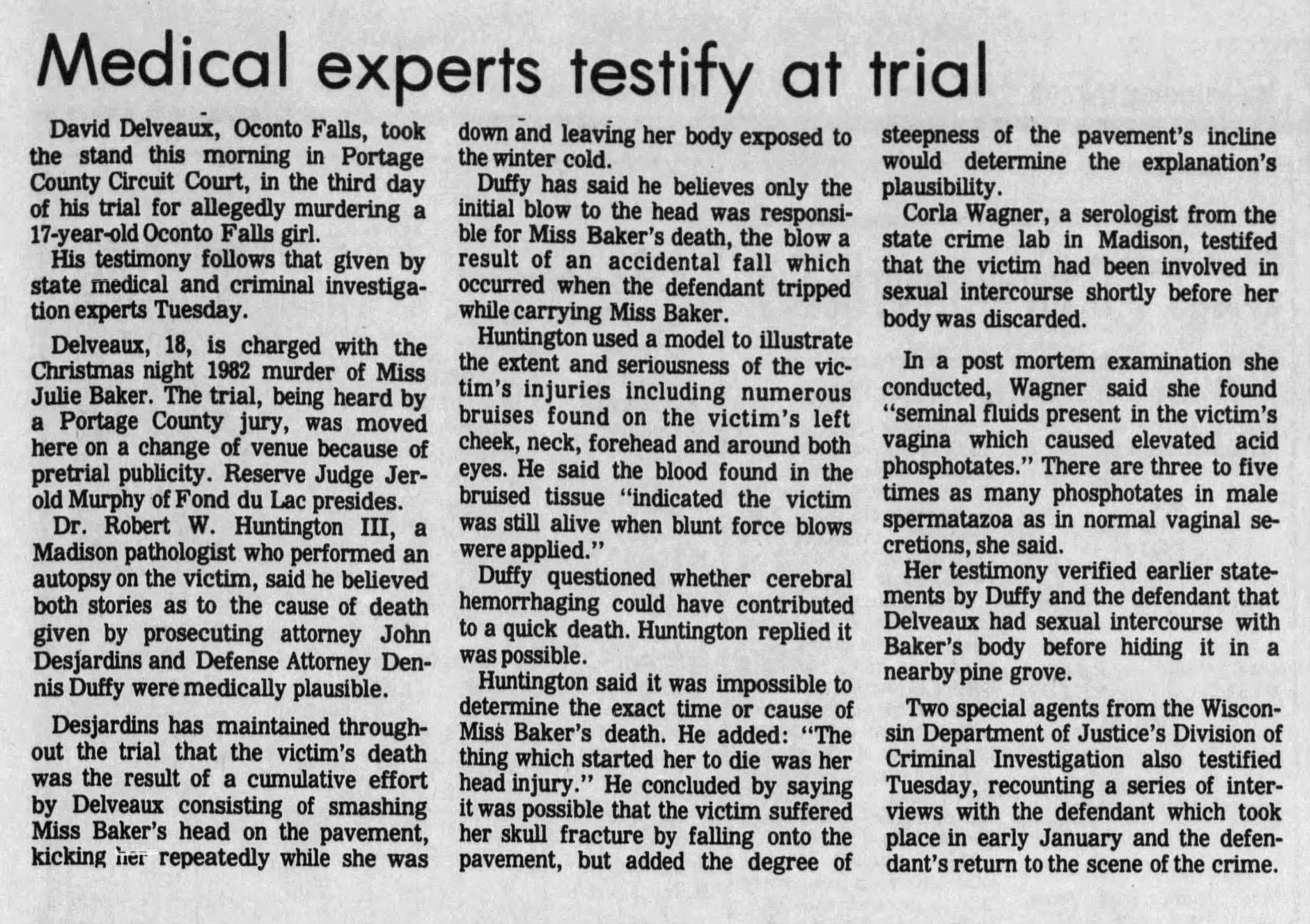 Medical experts testify at trial

David Delveaux, Oconto Falls, took the stand this morning in Portage County Circuit Court, in the third day of his trial for allegedly murdering a 17-year-old Oconto Falls girl.

His testimony follows that given by state medical and criminal investigation experts Tuesday.

Delveaux, 18, is charged with the Christmas night 1982 murder of Miss Julie Baker. The trial, being heard by a Portage County jury, was moved here on a change of venue because of pretrial publicity. Reserve Judge Jerold Murphy of Fond du Lac presides.

Dr. Robert W. Huntington III, a Madison pathologist who performed an autopsy on the victim, said he believed both stories as to the cause of death given by prosecuting attorney John Desjardins and Defense Attorney Dennis Duffy were medically plausible.

Desjardins has maintained throughout the trial that the victim's death was the result of a cumulative effort by Delveaux consisting of smashing Miss Baker's head on the pavement, kicking her repeatedly while she was down and leaving her body exposed to the winter cold.

Duffy has said he believes only the initial blow to the head was responsible for Miss Baker's death, the blow a result of an accidental fall which occurred when the defendant tripped while carrying Miss Baker.

Huntington used a model to illustrate the extent and seriousness of the victim's injuries including numerous bruises found on the victim's left cheek, neck, forehead and around both eyes. He said the blood found in the bruised tissue "indicated the victim was still alive when blunt force blows were applied."

Duffy questioned whether cerebral hemorrhaging could have contributed to a quick death. Huntington replied it was possible.

Huntington said it was impossible to determine the exact time or cause of Miss Baker's death. He added: "The thing which started her to die was her head injury." He concluded by saying it was possible that the victim suffered her skull fracture by falling onto the pavement, but added the degree of steepness of the pavement's incline would determine the explanation's plausibility.

Corla Wagner, a serologist from the state crime lab in Madison, testifed that the victim had been involved in sexual intercourse shortly before her body was discarded.

In a post mortem examination she conducted, Wagner said she found "seminal fluids present in the victim's vagina which caused elevated acid phosphotates." There are three to five times as many phosphotates in male spermatazoa as in normal vaginal secretions, she said.

Her testimony verified earlier statements by Duffy and the defendant that Delveaux had sexual intercourse with Baker's body before hiding it in a nearby pine grove.

Two special agents from the Wisconsin Department of Justice's Division of Criminal Investigation also testified Tuesday, recounting a series of interviews with the defendant which took place in early January and the defendant's return to the scene of the crime.